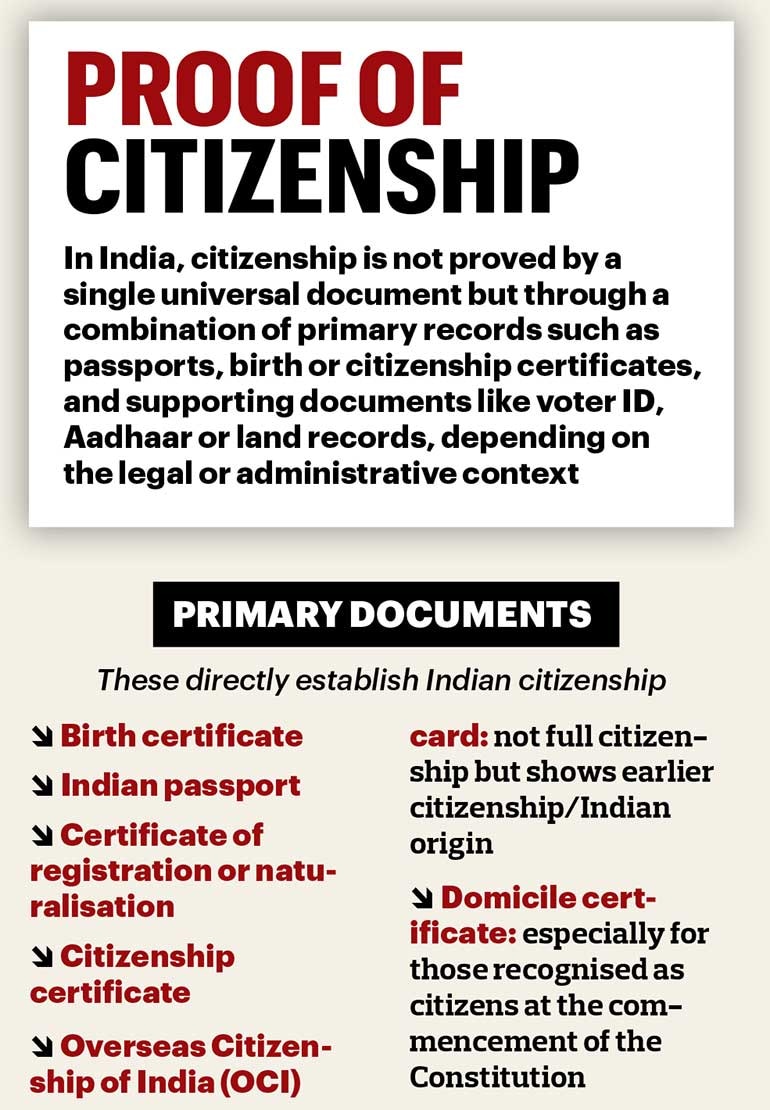 PROOF OF CITIZENSHIP

In India, citizenship is not proved by a single universal document but through a combination of primary records such as passports, birth or citizenship certificates, and supporting documents like voter ID, Aadhaar or land records, depending on the legal or administrative context

PRIMARY DOCUMENTS

These directly establish Indian citizenship

↘ Birth certificate

↘ Indian passport

↘ Certificate of registration or naturalisation

↘ Citizenship certificate

↘ Overseas Citizenship of India (OCI) card: not full citizenship but shows earlier citizenship/Indian origin

↘ Domicile certificate: especially for those recognised as citizens at the commencement of the Constitution